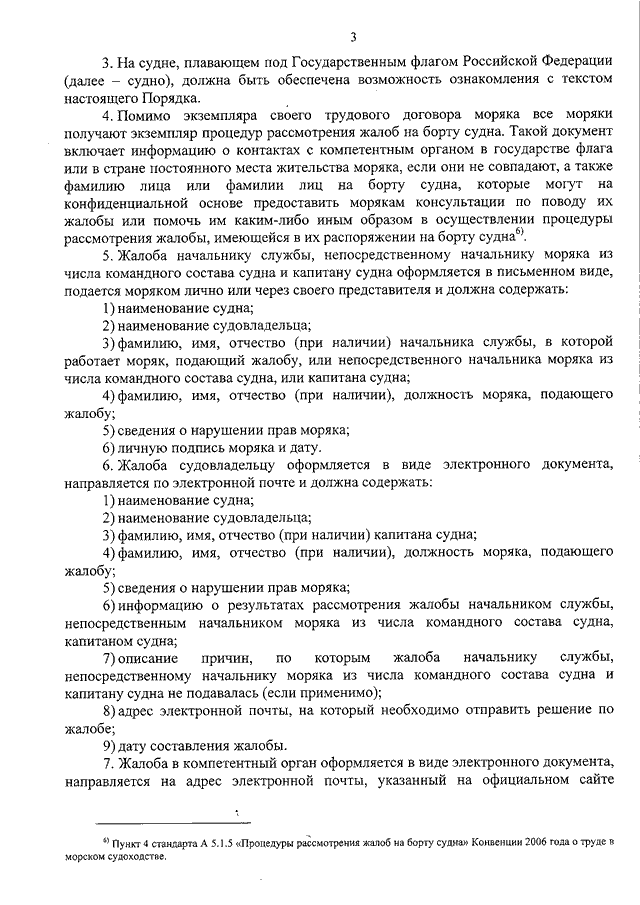 3

3. На судне, плавающем под Государственным флагом Российской Федерации (далее – судно), должна быть обеспечена возможность ознакомления с текстом настоящего Порядка.

4. Помимо экземпляра своего трудового договора моряка все моряки получают экземпляр процедур рассмотрения жалоб на борту судна. Такой документ включает информацию о контактах с компетентным органом в государстве флага или в стране постоянного места жительства моряка, если они не совпадают, а также фамилию лица или фамилии лиц на борту судна, которые могут на конфиденциальной основе предоставить морякам консультации по поводу их жалобы или помочь им каким-либо иным образом в осуществлении процедуры рассмотрения жалобы, имеющейся в их распоряжении на борту судна$^{6)}$.

5. Жалоба начальнику службы, непосредственному начальнику моряка из числа командного состава судна и капитану судна оформляется в письменном виде, подается моряком лично или через своего представителя и должна содержать:

1) наименование судна;

2) наименование судовладельца;

3) фамилию, имя, отчество (при наличии) начальника службы, в которой работает моряк, подающий жалобу, или непосредственного начальника моряка из числа командного состава судна, или капитана судна;

4) фамилию, имя, отчество (при наличии), должность моряка, подающего жалобу;

5) сведения о нарушении прав моряка;

6) личную подпись моряка и дату.

6. Жалоба судовладельцу оформляется в виде электронного документа, направляется по электронной почте и должна содержать:

1) наименование судна;

2) наименование судовладельца;

3) фамилию, имя, отчество (при наличии) капитана судна;

4) фамилию, имя, отчество (при наличии), должность моряка, подающего жалобу;

5) сведения о нарушении прав моряка;

6) информацию о результатах рассмотрения жалобы начальником службы, непосредственным начальником моряка из числа командного состава судна, капитаном судна;

7) описание причин, по которым жалоба начальнику службы, непосредственному начальнику моряка из числа командного состава судна и капитану судна не подавалась (если применимо);

8) адрес электронной почты, на который необходимо отправить решение по жалобе;

9) дату составления жалобы.

7. Жалоба в компетентный орган оформляется в виде электронного документа, направляется на адрес электронной почты, указанный на официальном сайте

$^{6)}$ Пункт 4 стандарта А 5.1.5 «Процедуры рассмотрения жалоб на борту судна» Конвенции 2006 года о труде в морском судоходстве.